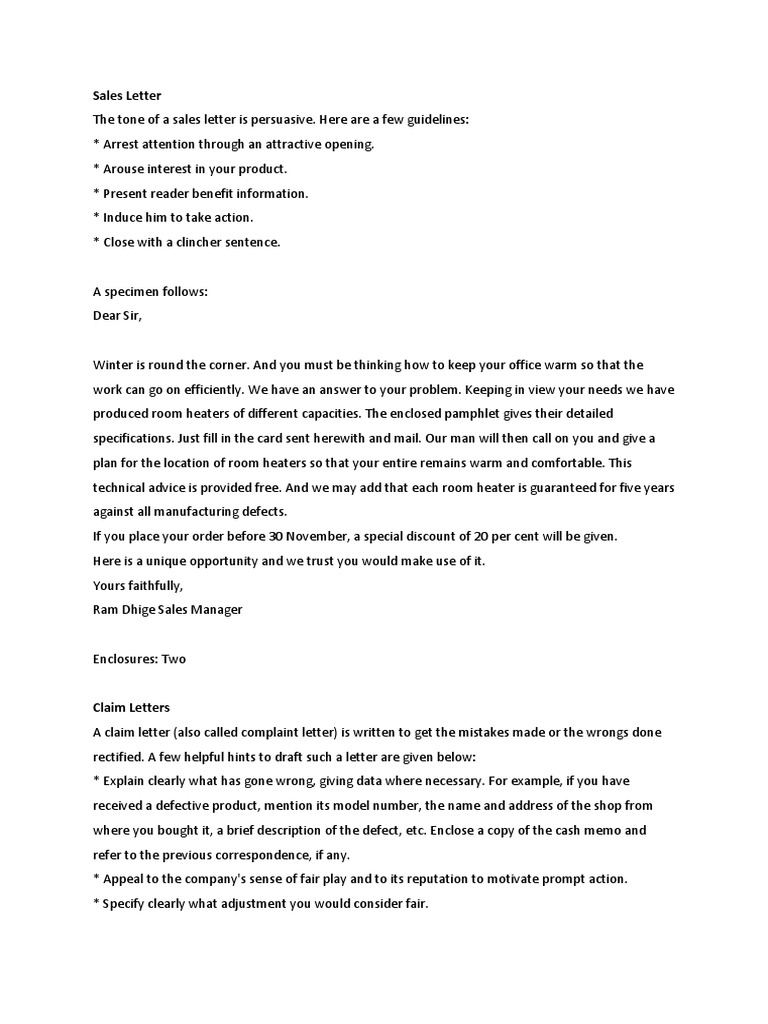 Sales Letter
The tone of a sales letter is persuasive. Here are a few guidelines:
* Arrest attention through an attractive opening.
* Arouse interest in your product.
* Present reader benefit information.
* Induce him to take action.
* Close with a clincher sentence.

A specimen follows:
Dear Sir,

Winter is round the corner. And you must be thinking how to keep your office warm so that the work can go on efficiently. We have an answer to your problem. Keeping in view your needs we have produced room heaters of different capacities. The enclosed pamphlet gives their detailed specifications. Just fill in the card sent herewith and mail. Our man will then call on you and give a plan for the location of room heaters so that your entire remains warm and comfortable. This technical advice is provided free. And we may add that each room heater is guaranteed for five years against all manufacturing defects.
If you place your order before 30 November, a special discount of 20 per cent will be given.
Here is a unique opportunity and we trust you would make use of it.
Yours faithfully,
Ram Dhige Sales Manager

Enclosures: Two

Claim Letters
A claim letter (also called complaint letter) is written to get the mistakes made or the wrongs done rectified. A few helpful hints to draft such a letter are given below:
* Explain clearly what has gone wrong, giving data where necessary. For example, if you have received a defective product, mention its model number, the name and address of the shop from where you bought it, a brief description of the defect, etc. Enclose a copy of the cash memo and refer to the previous correspondence, if any.
* Appeal to the company's sense of fair play and to its reputation to motivate prompt action.
* Specify clearly what adjustment you would consider fair.